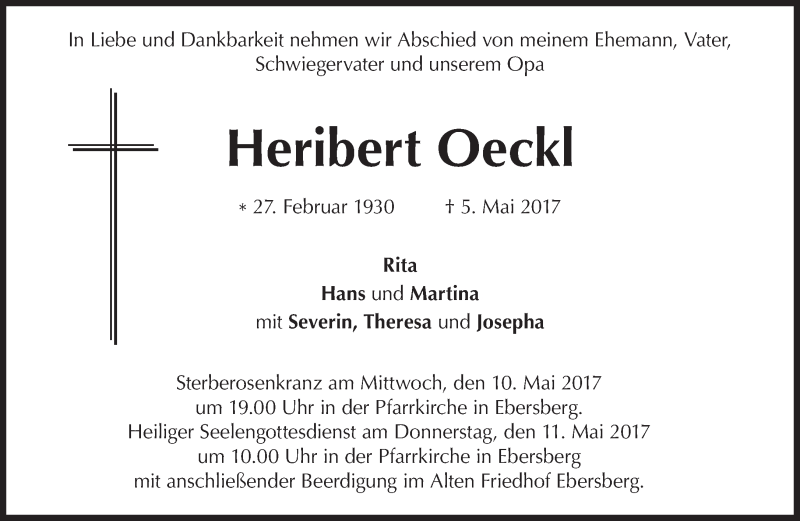 In Liebe und Dankbarkeit nehmen wir Abschied von meinem Ehemann, Vater, Schwiegervater und unserem Opa

Heribert Oeckl

* 27. Februar 1930 † 5. Mai 2017

Rita
Hans und Martina
mit Severin, Theresa und Josepha

Sterberosenkranz am Mittwoch, den 10. Mai 2017 um 19.00 Uhr in der Pfarrkirche in Ebersberg.
Heiliger Seelengottesdienst am Donnerstag, den 11. Mai 2017 um 10.00 Uhr in der Pfarrkirche in Ebersberg mit anschließender Beerdigung im Alten Friedhof Ebersberg.